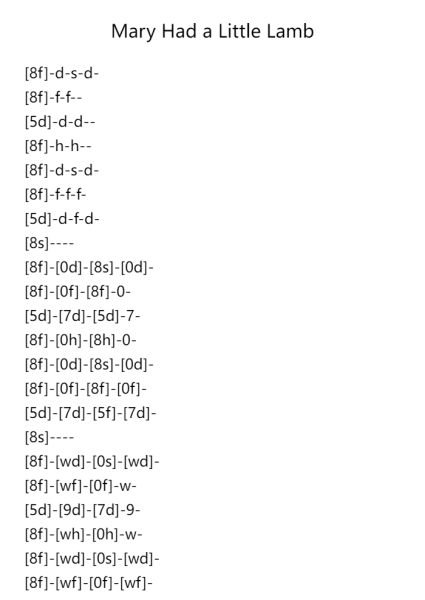 Mary Had a Little Lamb

[8f]-d-s-d-
[8f]-f-f--
[5d]-d-d--
[8f]-h-h--
[8f]-d-s-d-
[8f]-f-f-f-
[5d]-d-f-d-
[8s]----
[8f]-[0d]-[8s]-[0d]-
[8f]-[0f]-[8f]-0-
[5d]-[7d]-[5d]-7-
[8f]-[0h]-[8h]-0-
[8f]-[0d]-[8s]-[0d]-
[8f]-[0f]-[8f]-[0f]-
[5d]-[7d]-[5f]-[7d]-
[8s]----
[8f]-[wd]-[0s]-[wd]-
[8f]-[wf]-[0f]-w-
[5d]-[9d]-[7d]-9-
[8f]-[wh]-[0h]-w-
[8f]-[wd]-[0s]-[wd]-
[8f]-[wf]-[0f]-[wf]-